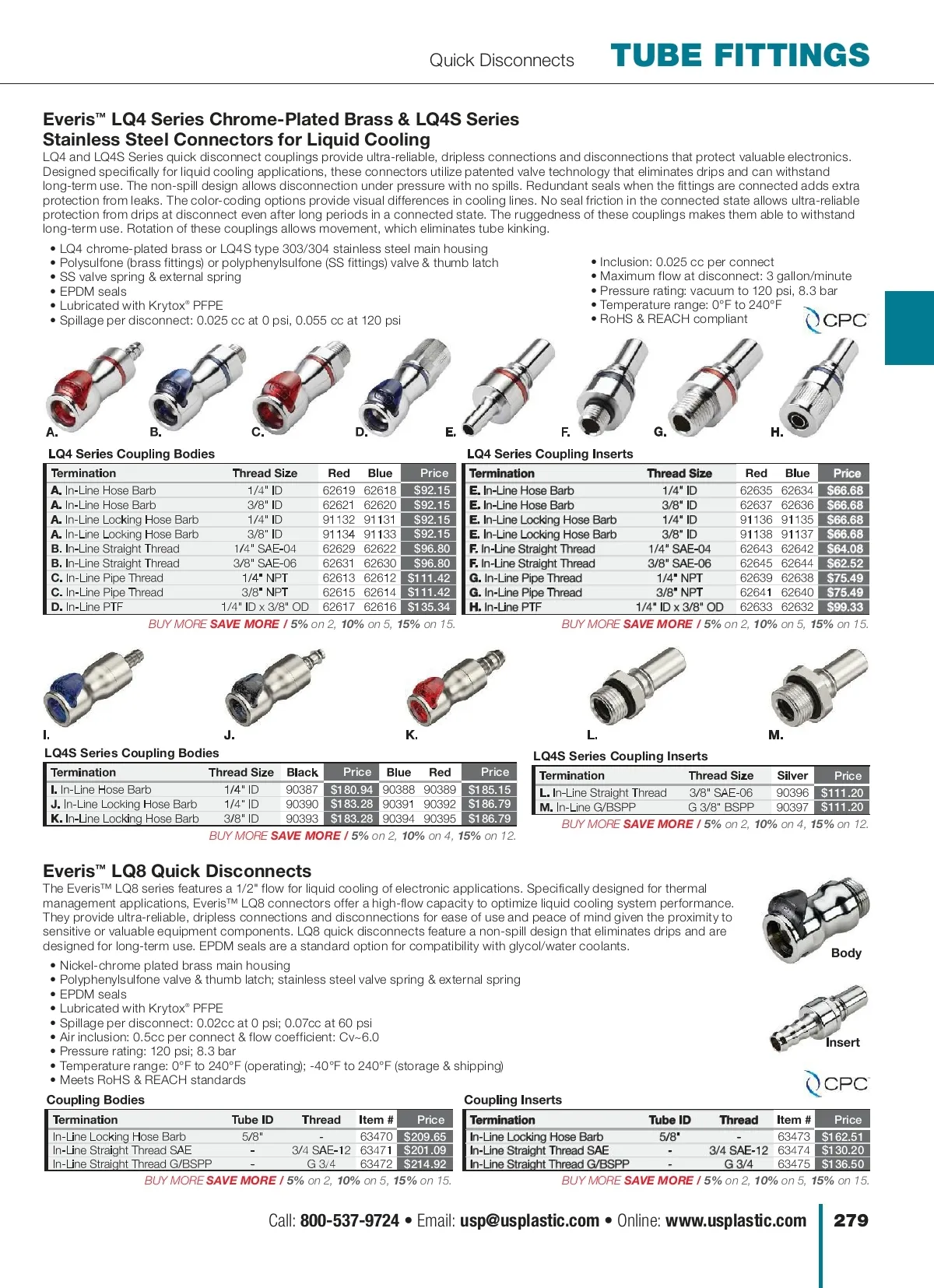 Quick Disconnects TUBE FITTINGS

Everis™ LQ4 Series Chrome-Plated Brass & LQ4S Series Stainless Steel Connectors for Liquid Cooling

LQ4 and LQ4S Series quick disconnect couplings provide ultra-reliable, dripless connections and disconnections that protect valuable electronics. Designed specifically for liquid cooling applications, these connectors utilize patented valve technology that eliminates drips and can withstand long-term use. The non-spill design allows disconnection under pressure with no spills. Redundant seals when the fittings are connected adds extra protection from leaks. The color-coding options provide visual differences in cooling lines. No seal friction in the connected state allows ultra-reliable protection from drips at disconnect even after long periods in a connected state. The ruggedness of these couplings makes them able to withstand long-term use. Rotation of these couplings allows movement, which eliminates tube kinking.

• LQ4 chrome-plated brass or LQ4S type 303/304 stainless steel main housing
• Polysulfone (brass fittings) or polyphenylsulfone (SS fittings) valve & thumb latch
• SS valve spring & external spring
• EPDM seals
• Lubricated with Krytox® PFPE
• Spillage per disconnect: 0.025 cc at 0 psi, 0.055 cc at 120 psi

• Inclusion: 0.025 cc per connect
• Maximum flow at disconnect: 3 gallon/minute
• Pressure rating: vacuum to 120 psi, 8.3 bar
• Temperature range: 0°F to 240°F
• RoHS & REACH compliant

CPC

A. B. C. D. E. F. G. H.

LQ4 Series Coupling Bodies

| Termination | Thread Size | Red | Blue | Price |
|---|---|---|---|---|
| A. In-Line Hose Barb | 1/4" ID | 62619 | 62618 | $92.15 |
| A. In-Line Hose Barb | 3/8" ID | 62621 | 62620 | $92.15 |
| A. In-Line Locking Hose Barb | 1/4" ID | 91132 | 91131 | $92.15 |
| A. In-Line Locking Hose Barb | 3/8" ID | 91134 | 91133 | $92.15 |
| B. In-Line Straight Thread | 1/4" SAE-04 | 62629 | 62622 | $96.80 |
| B. In-Line Straight Thread | 3/8" SAE-06 | 62631 | 62630 | $96.80 |
| C. In-Line Pipe Thread | 1/4" NPT | 62613 | 62612 | $111.42 |
| C. In-Line Pipe Thread | 3/8" NPT | 62615 | 62614 | $111.42 |
| D. In-Line PTF | 1/4" ID x 3/8" OD | 62617 | 62616 | $135.34 |

BUY MORE SAVE MORE / 5% on 2, 10% on 5, 15% on 15.

LQ4 Series Coupling Inserts

| Termination | Thread Size | Red | Blue | Price |
|---|---|---|---|---|
| E. In-Line Hose Barb | 1/4" ID | 62635 | 62634 | $66.68 |
| E. In-Line Hose Barb | 3/8" ID | 62637 | 62636 | $66.68 |
| E. In-Line Locking Hose Barb | 1/4" ID | 91136 | 91135 | $66.68 |
| E. In-Line Locking Hose Barb | 3/8" ID | 91138 | 91137 | $66.68 |
| F. In-Line Straight Thread | 1/4" SAE-04 | 62643 | 62642 | $64.08 |
| F. In-Line Straight Thread | 3/8" SAE-06 | 62645 | 62644 | $62.52 |
| G. In-Line Pipe Thread | 1/4" NPT | 62639 | 62638 | $75.49 |
| G. In-Line Pipe Thread | 3/8" NPT | 62641 | 62640 | $75.49 |
| H. In-Line PTF | 1/4" ID x 3/8" OD | 62633 | 62632 | $99.33 |

BUY MORE SAVE MORE / 5% on 2, 10% on 5, 15% on 15.

I. J. K. L. M.

LQ4S Series Coupling Bodies

| Termination | Thread Size | Black | Price | Blue | Red | Price |
|---|---|---|---|---|---|---|
| I. In-Line Hose Barb | 1/4" ID | 90387 | $180.94 | 90388 | 90389 | $185.15 |
| J. In-Line Locking Hose Barb | 1/4" ID | 90390 | $183.28 | 90391 | 90392 | $186.79 |
| K. In-Line Locking Hose Barb | 3/8" ID | 90393 | $183.28 | 90394 | 90395 | $186.79 |

BUY MORE SAVE MORE / 5% on 2, 10% on 4, 15% on 12.

LQ4S Series Coupling Inserts

| Termination | Thread Size | Silver | Price |
|---|---|---|---|
| L. In-Line Straight Thread | 3/8" SAE-06 | 90396 | $111.20 |
| M. In-Line G/BSPP | G 3/8" BSPP | 90397 | $111.20 |

BUY MORE SAVE MORE / 5% on 2, 10% on 4, 15% on 12.

Everis™ LQ8 Quick Disconnects

The Everis™ LQ8 series features a 1/2" flow for liquid cooling of electronic applications. Specifically designed for thermal management applications, Everis™ LQ8 connectors offer a high-flow capacity to optimize liquid cooling system performance. They provide ultra-reliable, dripless connections and disconnections for ease of use and peace of mind given the proximity to sensitive or valuable equipment components. LQ8 quick disconnects feature a non-spill design that eliminates drips and are designed for long-term use. EPDM seals are a standard option for compatibility with glycol/water coolants.

• Nickel-chrome plated brass main housing
• Polyphenylsulfone valve & thumb latch; stainless steel valve spring & external spring
• EPDM seals
• Lubricated with Krytox® PFPE
• Spillage per disconnect: 0.02cc at 0 psi; 0.07cc at 60 psi
• Air inclusion: 0.5cc per connect & flow coefficient: Cv~6.0
• Pressure rating: 120 psi; 8.3 bar
• Temperature range: 0°F to 240°F (operating); -40°F to 240°F (storage & shipping)
• Meets RoHS & REACH standards

Body

Insert

CPC

Coupling Bodies

| Termination | Tube ID | Thread | Item # | Price |
|---|---|---|---|---|
| In-Line Locking Hose Barb | 5/8" | - | 63470 | $209.65 |
| In-Line Straight Thread SAE | - | 3/4 SAE-12 | 63471 | $201.09 |
| In-Line Straight Thread G/BSPP | - | G 3/4 | 63472 | $214.92 |

BUY MORE SAVE MORE / 5% on 2, 10% on 5, 15% on 15.

Coupling Inserts

| Termination | Tube ID | Thread | Item # | Price |
|---|---|---|---|---|
| In-Line Locking Hose Barb | 5/8" | - | 63473 | $162.51 |
| In-Line Straight Thread SAE | - | 3/4 SAE-12 | 63474 | $130.20 |
| In-Line Straight Thread G/BSPP | - | G 3/4 | 63475 | $136.50 |

BUY MORE SAVE MORE / 5% on 2, 10% on 5, 15% on 15.

Call: 800-537-9724 • Email: usp@usplastic.com • Online: www.usplastic.com 279